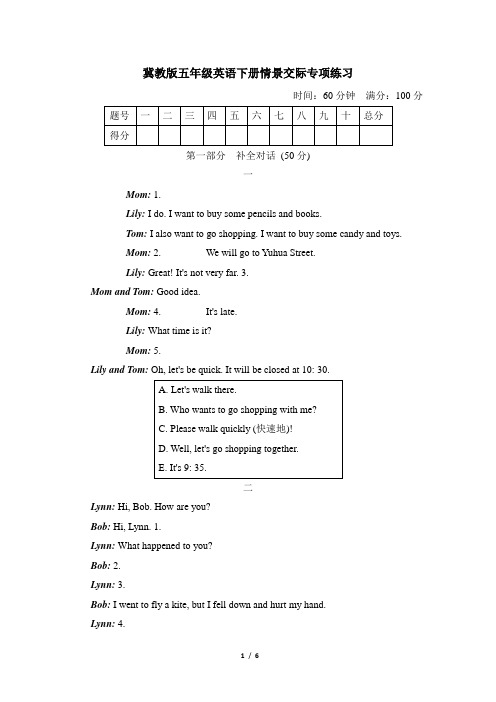 冀教版五年级英语下册情景交际专项练习

时间：60 分钟　满分：100 分

| 题号 | 一 | 二 | 三 | 四 | 五 | 六 | 七 | 八 | 九 | 十 | 总分 |
|---|---|---|---|---|---|---|---|---|---|---|---|
| 得分 | | | | | | | | | | | |

第一部分　补全对话 (50 分)

一

Mom: 1.

Lily: I do. I want to buy some pencils and books.

Tom: I also want to go shopping. I want to buy some candy and toys.

Mom: 2. We will go to Yuhua Street.

Lily: Great! It's not very far. 3.

Mom and Tom: Good idea.

Mom: 4. It's late.

Lily: What time is it?

Mom: 5.

Lily and Tom: Oh, let's be quick. It will be closed at 10: 30.

A. Let's walk there.
B. Who wants to go shopping with me?
C. Please walk quickly (快速地)!
D. Well, let's go shopping together.
E. It's 9: 35.

二

Lynn: Hi, Bob. How are you?

Bob: Hi, Lynn. 1.

Lynn: What happened to you?

Bob: 2.

Lynn: 3.

Bob: I went to fly a kite, but I fell down and hurt my hand.

Lynn: 4.

1 / 6